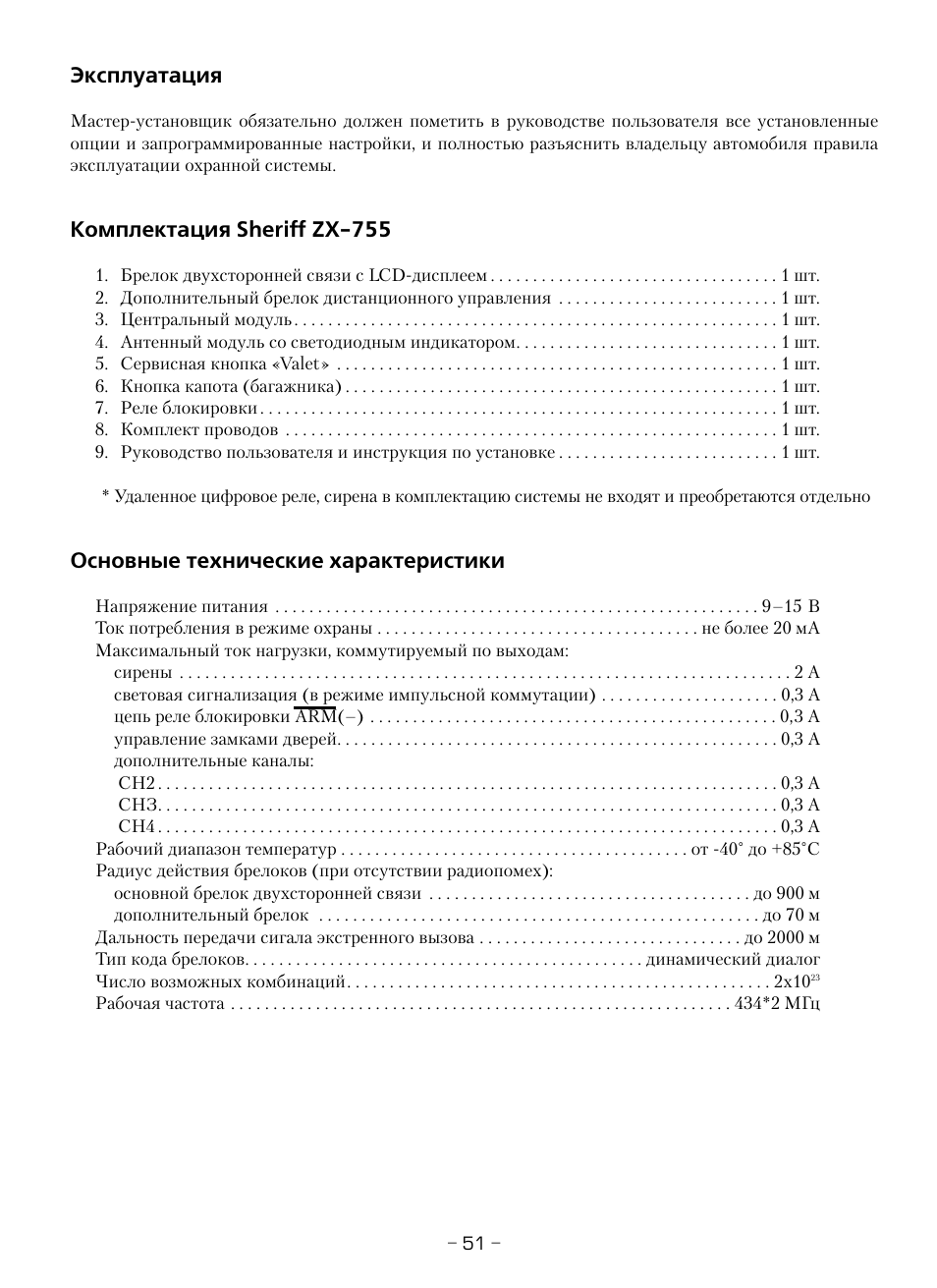 Эксплуатация

Мастер-установщик обязательно должен пометить в руководстве пользователя все установленные опции и запрограммированные настройки, и полностью разъяснить владельцу автомобиля правила эксплуатации охранной системы.

Комплектация Sheriff ZX–755

1. Брелок двухсторонней связи с LCD-дисплеем 1 шт.
2. Дополнительный брелок дистанционного управления 1 шт.
3. Центральный модуль 1 шт.
4. Антенный модуль со светодиодным индикатором 1 шт.
5. Сервисная кнопка «Valet» 1 шт.
6. Кнопка капота (багажника) 1 шт.
7. Реле блокировки 1 шт.
8. Комплект проводов 1 шт.
9. Руководство пользователя и инструкция по установке 1 шт.

* Удаленное цифровое реле, сирена в комплектацию системы не входят и преобретаются отдельно

Основные технические характеристики

Напряжение питания 9–15 В
Ток потребления в режиме охраны не более 20 мА
Максимальный ток нагрузки, коммутируемый по выходам:
сирены 2 А
световая сигнализация (в режиме импульсной коммутации) 0,3 А
цепь реле блокировки $\overline{ARM}$(–) 0,3 А
управление замками дверей 0,3 А
дополнительные каналы:
CH2 0,3 А
CH3 0,3 А
CH4 0,3 А
Рабочий диапазон температур от -40° до +85°С
Радиус действия брелоков (при отсутствии радиопомех):
основной брелок двухсторонней связи до 900 м
дополнительный брелок до 70 м
Дальность передачи сигала экстренного вызова до 2000 м
Тип кода брелоков динамический диалог
Число возможных комбинаций $2x10^{23}$
Рабочая частота 434*2 МГц

– 51 –